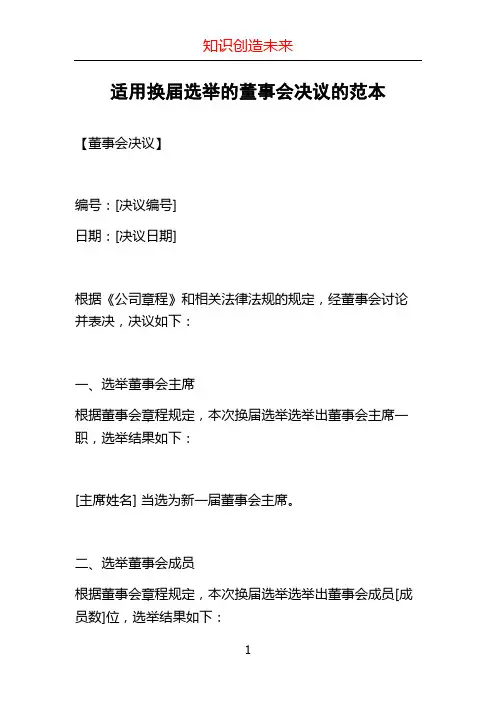 知识创造未来

适用换届选举的董事会决议的范本

【董事会决议】

编号：[决议编号]

日期：[决议日期]

根据《公司章程》和相关法律法规的规定，经董事会讨论并表决，决议如下：

一、选举董事会主席

根据董事会章程规定，本次换届选举选举出董事会主席一职，选举结果如下：

[主席姓名] 当选为新一届董事会主席。

二、选举董事会成员

根据董事会章程规定，本次换届选举选举出董事会成员[成员数]位，选举结果如下：

1